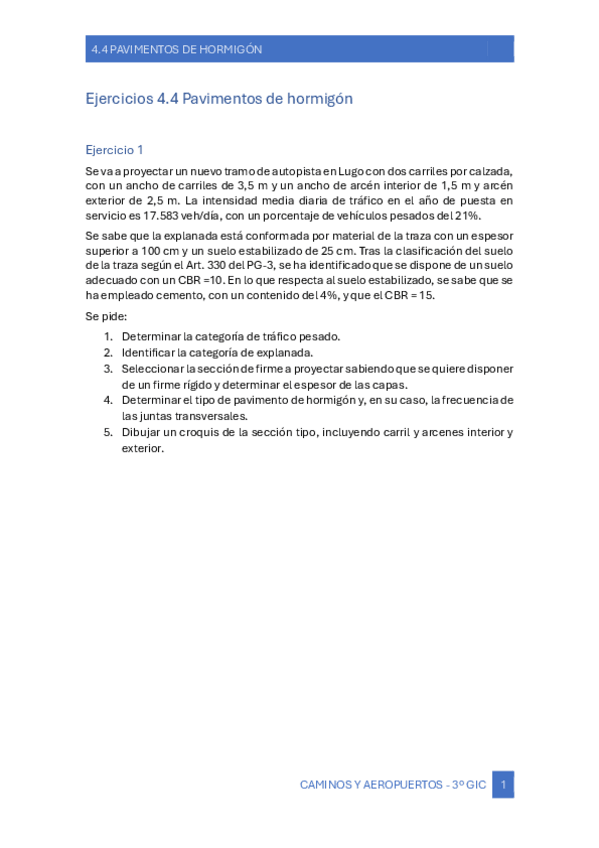 4.4 PAVIMENTOS DE HORMIGÓN

Ejercicios 4.4 Pavimentos de hormigón

Ejercicio 1

Se va a proyectar un nuevo tramo de autopista en Lugo con dos carriles por calzada, con un ancho de carriles de 3,5 m y un ancho de arcén interior de 1,5 m y arcén exterior de 2,5 m. La intensidad media diaria de tráfico en el año de puesta en servicio es 17.583 veh/día, con un porcentaje de vehículos pesados del 21%.

Se sabe que la explanada está conformada por material de la traza con un espesor superior a 100 cm y un suelo estabilizado de 25 cm. Tras la clasificación del suelo de la traza según el Art. 330 del PG-3, se ha identificado que se dispone de un suelo adecuado con un CBR =10. En lo que respecta al suelo estabilizado, se sabe que se ha empleado cemento, con un contenido del 4%, y que el CBR = 15.

Se pide:

1. Determinar la categoría de tráfico pesado.
2. Identificar la categoría de explanada.
3. Seleccionar la sección de firme a proyectar sabiendo que se quiere disponer de un firme rígido y determinar el espesor de las capas.
4. Determinar el tipo de pavimento de hormigón y, en su caso, la frecuencia de las juntas transversales.
5. Dibujar un croquis de la sección tipo, incluyendo carril y arcenes interior y exterior.

CAMINOS Y AEROPUERTOS - 3º GIC 1